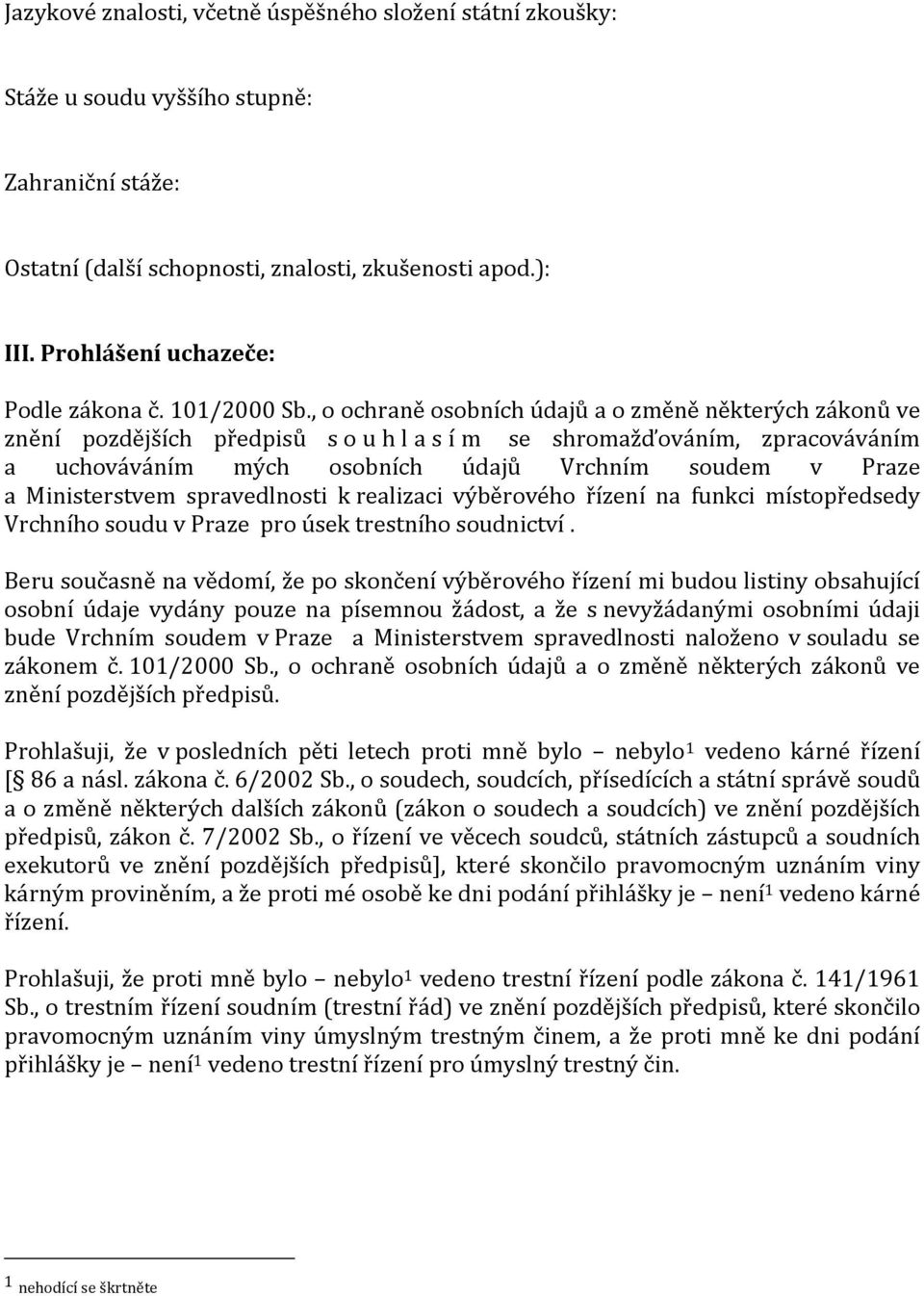 Jazykové znalosti, včetně úspěšného složení státní zkoušky:

Stáže u soudu vyššího stupně:

Zahraniční stáže:

Ostatní (další schopnosti, znalosti, zkušenosti apod.):

III. Prohlášení uchazeče:

Podle zákona č. 101/2000 Sb., o ochraně osobních údajů a o změně některých zákonů ve znění pozdějších předpisů s o u h l a s í m se shromažďováním, zpracováváním a uchováváním mých osobních údajů Vrchním soudem v Praze a Ministerstvem spravedlnosti k realizaci výběrového řízení na funkci místopředsedy Vrchního soudu v Praze pro úsek trestního soudnictví .

Beru současně na vědomí, že po skončení výběrového řízení mi budou listiny obsahující osobní údaje vydány pouze na písemnou žádost, a že s nevyžádanými osobními údaji bude Vrchním soudem v Praze a Ministerstvem spravedlnosti naloženo v souladu se zákonem č. 101/2000 Sb., o ochraně osobních údajů a o změně některých zákonů ve znění pozdějších předpisů.

Prohlašuji, že v posledních pěti letech proti mně bylo – nebylo$^1$ vedeno kárné řízení [§ 86 a násl. zákona č. 6/2002 Sb., o soudech, soudcích, přísedících a státní správě soudů a o změně některých dalších zákonů (zákon o soudech a soudcích) ve znění pozdějších předpisů, zákon č. 7/2002 Sb., o řízení ve věcech soudců, státních zástupců a soudních exekutorů ve znění pozdějších předpisů], které skončilo pravomocným uznáním viny kárným proviněním, a že proti mé osobě ke dni podání přihlášky je – není$^1$ vedeno kárné řízení.

Prohlašuji, že proti mně bylo – nebylo$^1$ vedeno trestní řízení podle zákona č. 141/1961 Sb., o trestním řízení soudním (trestní řád) ve znění pozdějších předpisů, které skončilo pravomocným uznáním viny úmyslným trestným činem, a že proti mně ke dni podání přihlášky je – není$^1$ vedeno trestní řízení pro úmyslný trestný čin.

$^1$ nehodící se škrtněte